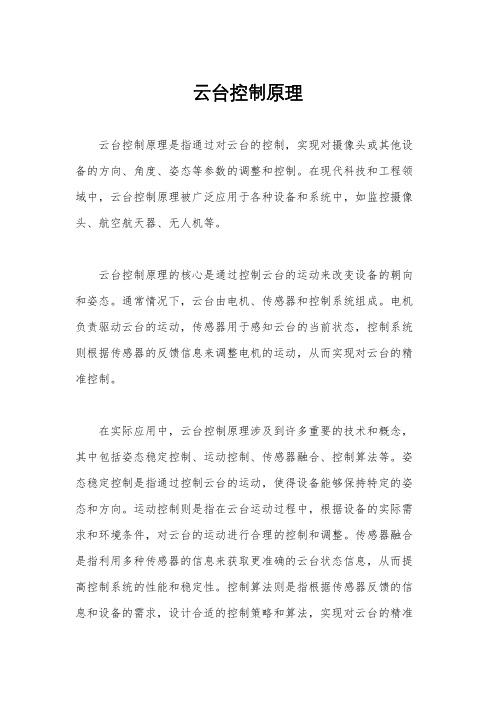 云台控制原理

云台控制原理是指通过对云台的控制，实现对摄像头或其他设备的方向、角度、姿态等参数的调整和控制。在现代科技和工程领域中，云台控制原理被广泛应用于各种设备和系统中，如监控摄像头、航空航天器、无人机等。

云台控制原理的核心是通过控制云台的运动来改变设备的朝向和姿态。通常情况下，云台由电机、传感器和控制系统组成。电机负责驱动云台的运动，传感器用于感知云台的当前状态，控制系统则根据传感器的反馈信息来调整电机的运动，从而实现对云台的精准控制。

在实际应用中，云台控制原理涉及到许多重要的技术和概念，其中包括姿态稳定控制、运动控制、传感器融合、控制算法等。姿态稳定控制是指通过控制云台的运动，使得设备能够保持特定的姿态和方向。运动控制则是指在云台运动过程中，根据设备的实际需求和环境条件，对云台的运动进行合理的控制和调整。传感器融合是指利用多种传感器的信息来获取更准确的云台状态信息，从而提高控制系统的性能和稳定性。控制算法则是指根据传感器反馈的信息和设备的需求，设计合适的控制策略和算法，实现对云台的精准